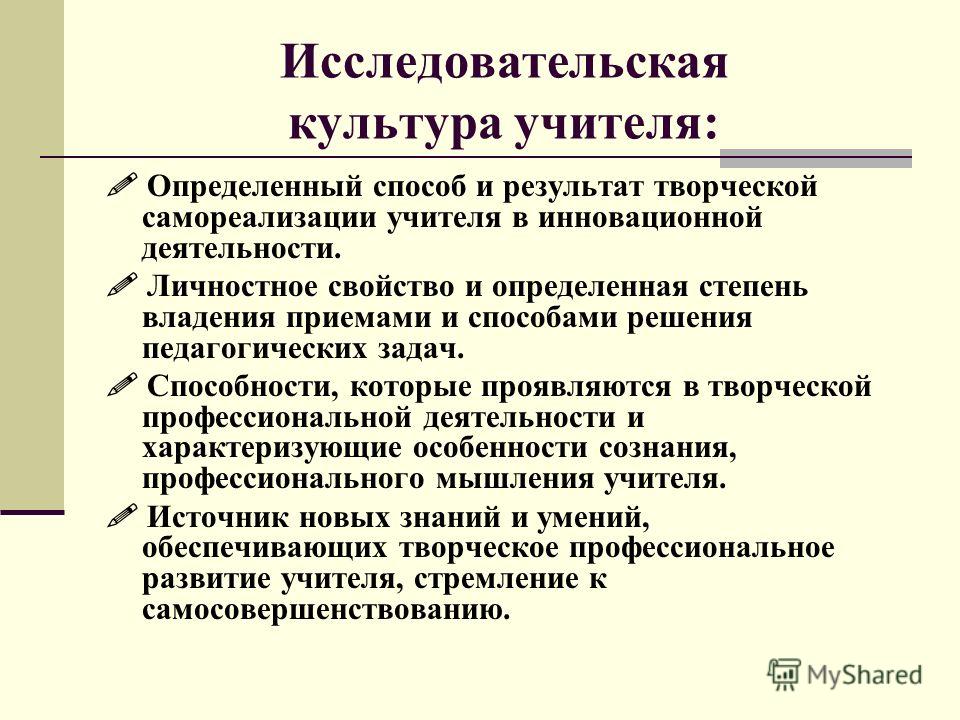 Исследовательская культура учителя:

Определенный способ и результат творческой самореализации учителя в инновационной деятельности.

Личностное свойство и определенная степень владения приемами и способами решения педагогических задач.

Способности, которые проявляются в творческой профессиональной деятельности и характеризующие особенности сознания, профессионального мышления учителя.

Источник новых знаний и умений, обеспечивающих творческое профессиональное развитие учителя, стремление к самосовершенствованию.

MyShared